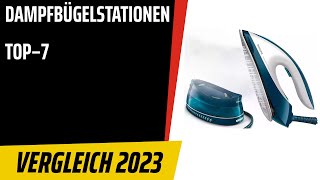 DAMPFBÜGELSTATIONEN

TOP–7

VERGLEICH 2023